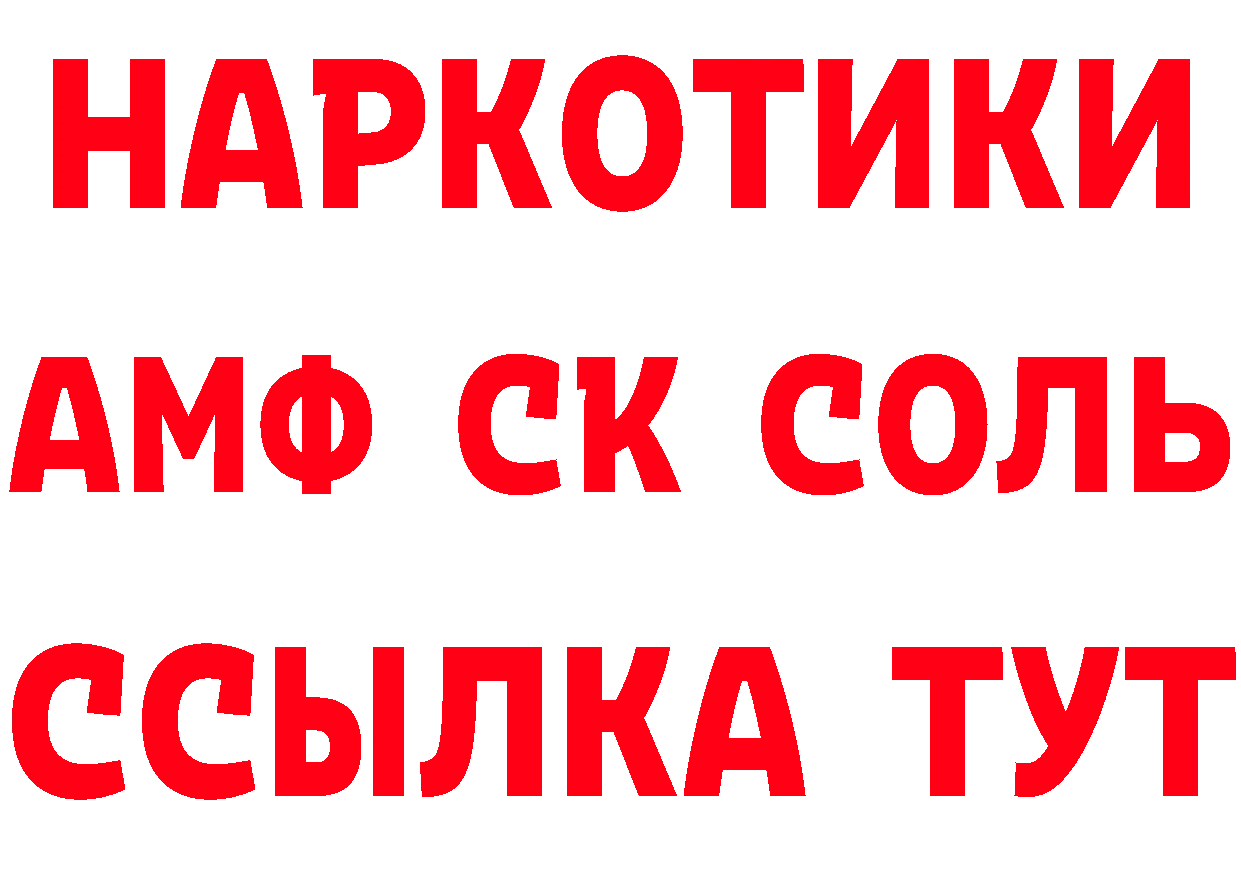 НАРКОТИКИ
АМФ СК СОЛЬ
ССЫЛКА ТУТ